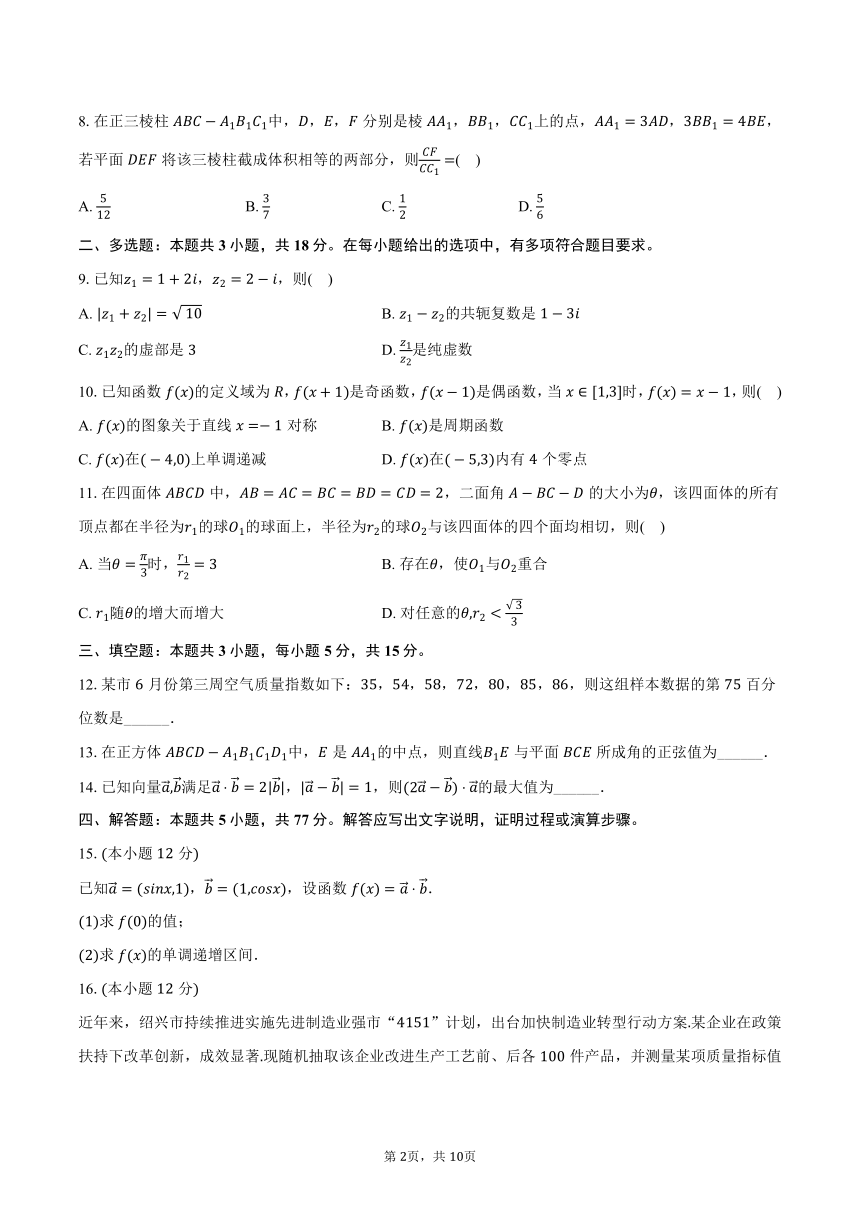 8. 在正三棱柱 $ABC-A_1B_1C_1$中，$D$，$E$，$F$ 分别是棱 $AA_1$，$BB_1$，$CC_1$上的点，$AA_1=3AD$，$3BB_1=4BE$，若平面 $DEF$ 将该三棱柱截成体积相等的两部分，则$\frac{CF}{CC_1}=$(    )

A. $\frac{5}{12}$
B. $\frac{3}{7}$
C. $\frac{1}{2}$
D. $\frac{5}{6}$

二、多选题：本题共 3 小题，共 18 分。在每小题给出的选项中，有多项符合题目要求。

9. 已知$z_1=1+2i$，$z_2=2-i$，则(    )

A. $|z_1+z_2|=\sqrt{10}$
B. $z_1-z_2$的共轭复数是 $1-3i$
C. $z_1z_2$的虚部是 3
D. $\frac{z_1}{z_2}$是纯虚数

10. 已知函数 $f(x)$的定义域为 $R$，$f(x+1)$是奇函数，$f(x-1)$是偶函数，当 $x\in[1,3]$时，$f(x)=x-1$，则(    )

A. $f(x)$的图象关于直线 $x=-1$ 对称
B. $f(x)$是周期函数
C. $f(x)$在$(-4,0)$上单调递减
D. $f(x)$在$(-5,3)$内有 4 个零点

11. 在四面体 $ABCD$ 中，$AB=AC=BC=BD=CD=2$，二面角 $A-BC-D$ 的大小为$\theta$，该四面体的所有顶点都在半径为$r_1$的球$O_1$的球面上，半径为$r_2$的球$O_2$与该四面体的四个面均相切，则(    )

A. 当$\theta=\frac{\pi}{3}$时，$\frac{r_1}{r_2}=3$
B. 存在$\theta$，使$O_1$与$O_2$重合
C. $r_1$随$\theta$的增大而增大
D. 对任意的$\theta$,$r_2<\frac{\sqrt{3}}{3}$

三、填空题：本题共 3 小题，每小题 5 分，共 15 分。

12. 某市 6 月份第三周空气质量指数如下：35，54，58，72，80，85，86，则这组样本数据的第 75 百分位数是______.

13. 在正方体 $ABCD-A_1B_1C_1D_1$中，$E$ 是 $AA_1$的中点，则直线$B_1E$ 与平面 $BCE$ 所成角的正弦值为______.

14. 已知向量$\vec{a}$,$\vec{b}$满足$\vec{a}\cdot\vec{b}=2|\vec{b}|$，$|\vec{a}-\vec{b}|=1$，则$(2\vec{a}-\vec{b})\cdot\vec{a}$的最大值为______.

四、解答题：本题共 5 小题，共 77 分。解答应写出文字说明，证明过程或演算步骤。

15. (本小题 12 分)

已知$\vec{a}=(sinx,1)$，$\vec{b}=(1,cosx)$，设函数 $f(x)=\vec{a}\cdot\vec{b}$.

(1)求 $f(0)$的值；

(2)求 $f(x)$的单调递增区间.

16. (本小题 12 分)

近年来，绍兴市持续推进实施先进制造业强市“4151”计划，出台加快制造业转型行动方案.某企业在政策扶持下改革创新，成效显著.现随机抽取该企业改进生产工艺前、后各 100 件产品，并测量某项质量指标值

第 2页，共 10页